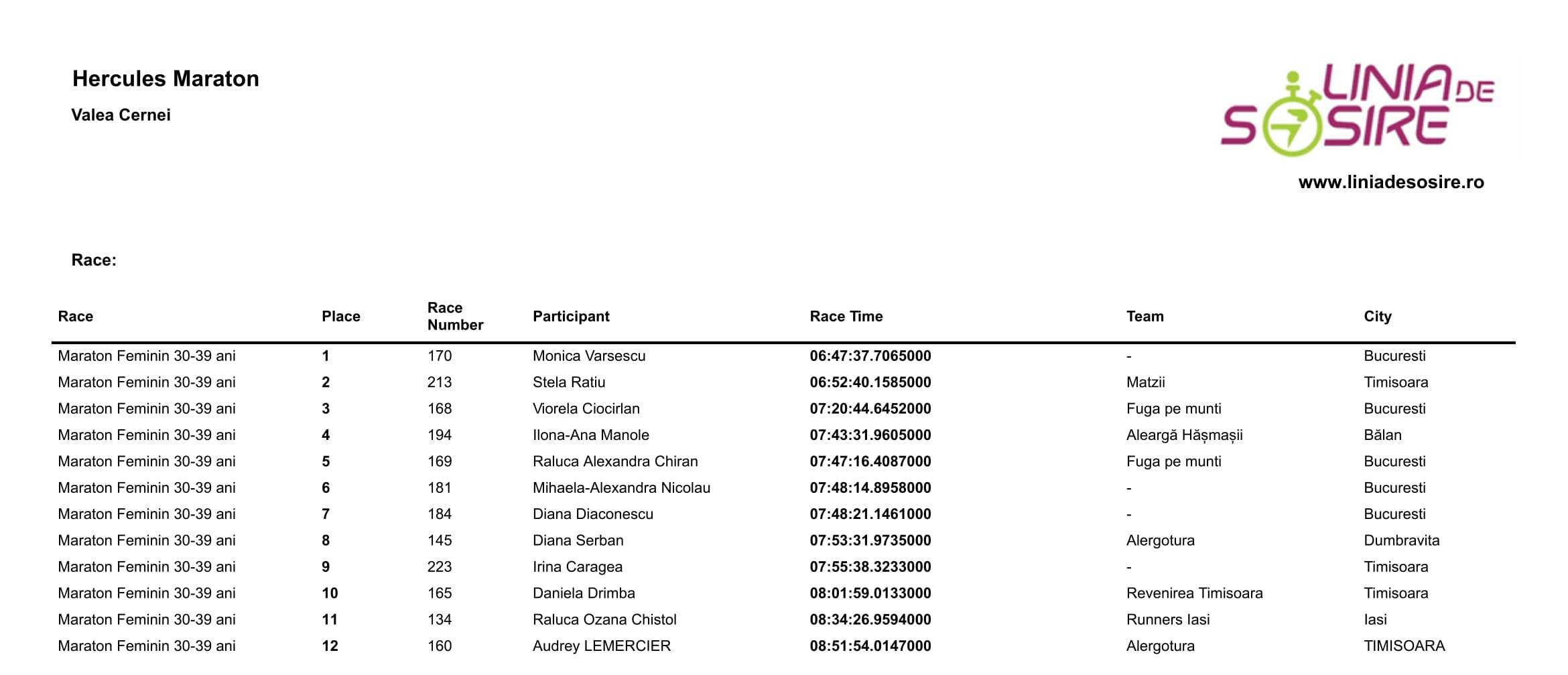 Hercules Maraton

Valea Cernei

LINIA DE SOSIRE

www.liniadesosire.ro

Race:

| Race | Place | Race Number | Participant | Race Time | Team | City |
|---|---|---|---|---|---|---|
| Maraton Feminin 30-39 ani | 1 | 170 | Monica Varsescu | 06:47:37.7065000 | - | Bucuresti |
| Maraton Feminin 30-39 ani | 2 | 213 | Stela Ratiu | 06:52:40.1585000 | Matzii | Timisoara |
| Maraton Feminin 30-39 ani | 3 | 168 | Viorela Ciocirlan | 07:20:44.6452000 | Fuga pe munti | Bucuresti |
| Maraton Feminin 30-39 ani | 4 | 194 | Ilona-Ana Manole | 07:43:31.9605000 | Aleargă Hășmașii | Bălan |
| Maraton Feminin 30-39 ani | 5 | 169 | Raluca Alexandra Chiran | 07:47:16.4087000 | Fuga pe munti | Bucuresti |
| Maraton Feminin 30-39 ani | 6 | 181 | Mihaela-Alexandra Nicolau | 07:48:14.8958000 | - | Bucuresti |
| Maraton Feminin 30-39 ani | 7 | 184 | Diana Diaconescu | 07:48:21.1461000 | - | Bucuresti |
| Maraton Feminin 30-39 ani | 8 | 145 | Diana Serban | 07:53:31.9735000 | Alergotura | Dumbravita |
| Maraton Feminin 30-39 ani | 9 | 223 | Irina Caragea | 07:55:38.3233000 | - | Timisoara |
| Maraton Feminin 30-39 ani | 10 | 165 | Daniela Drimba | 08:01:59.0133000 | Revenirea Timisoara | Timisoara |
| Maraton Feminin 30-39 ani | 11 | 134 | Raluca Ozana Chistol | 08:34:26.9594000 | Runners Iasi | Iasi |
| Maraton Feminin 30-39 ani | 12 | 160 | Audrey LEMERCIER | 08:51:54.0147000 | Alergotura | TIMISOARA |